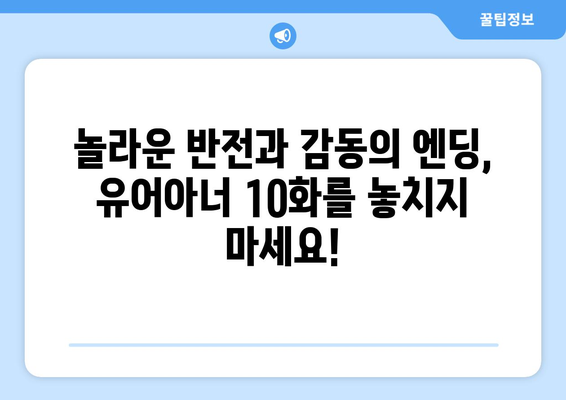 꿀팁정보

놀라운 반전과 감동의 엔딩, 유어아너 10화를 놓치지 마세요!